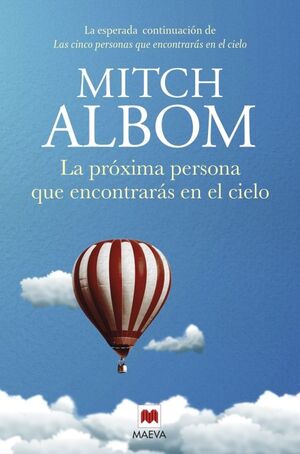 La esperada continuación de
Las cinco personas que encontrarás en el cielo

MITCH
ALBOM

La próxima persona que encontrarás en el cielo

MAEVA